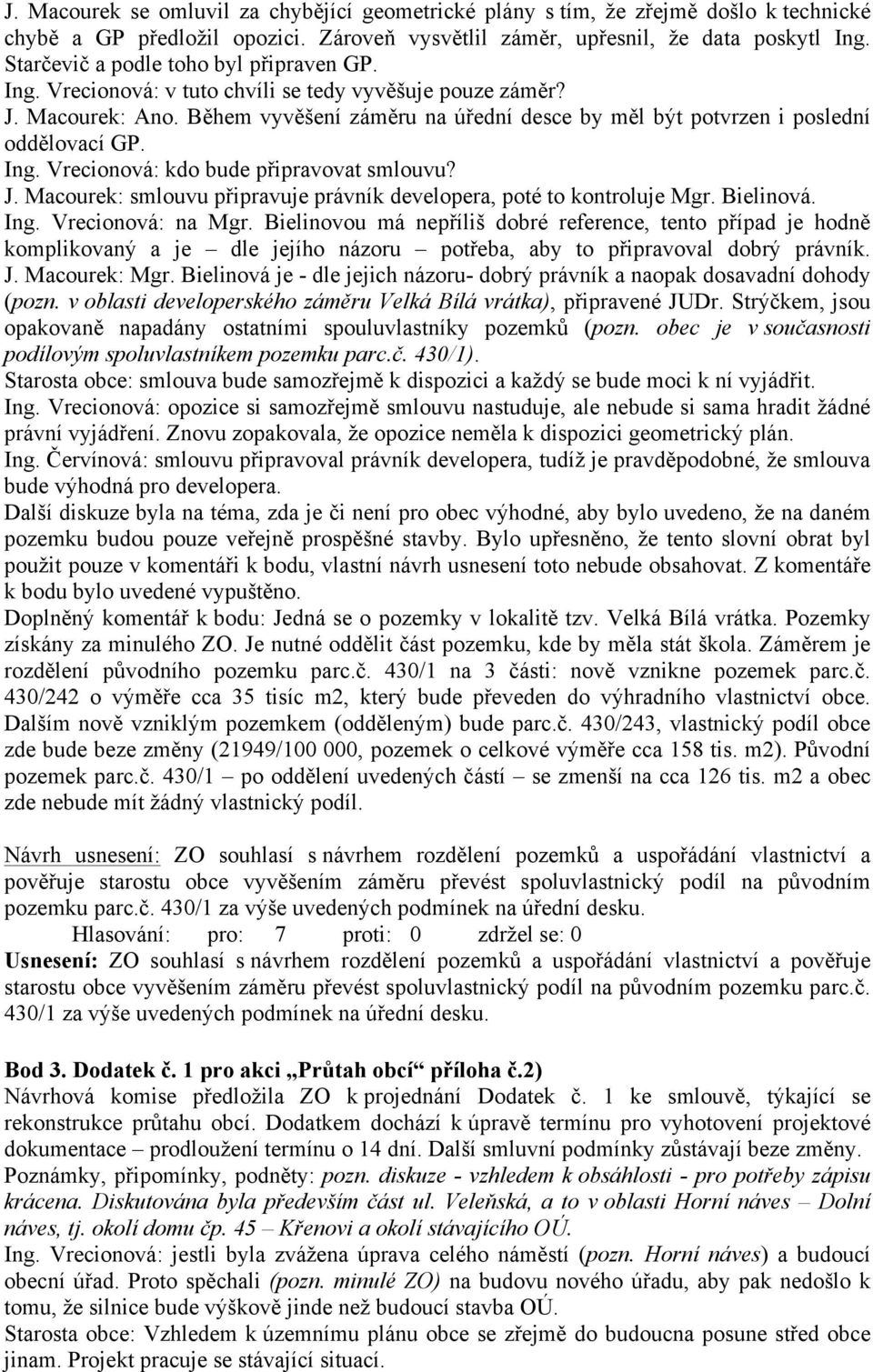 J. Macourek se omluvil za chybějící geometrické plány s tím, že zřejmě došlo k technické chybě a GP předložil opozici. Zároveň vysvětlil záměr, upřesnil, že data poskytl Ing. Starčevič a podle toho byl připraven GP.
Ing. Vrecionová: v tuto chvíli se tedy vyvěšuje pouze záměr?
J. Macourek: Ano. Během vyvěšení záměru na úřední desce by měl být potvrzen i poslední oddělovací GP.
Ing. Vrecionová: kdo bude připravovat smlouvu?
J. Macourek: smlouvu připravuje právník developera, poté to kontroluje Mgr. Bielinová.
Ing. Vrecionová: na Mgr. Bielinovou má nepříliš dobré reference, tento případ je hodně komplikovaný a je – dle jejího názoru – potřeba, aby to připravoval dobrý právník.
J. Macourek: Mgr. Bielinová je - dle jejich názoru- dobrý právník a naopak dosavadní dohody (pozn. v oblasti developerského záměru Velká Bílá vrátka), připravené JUDr. Strýčkem, jsou opakovaně napadány ostatními spouluvlastníky pozemků (pozn. obec je v současnosti podílovým spoluvlastníkem pozemku parc.č. 430/1).
Starosta obce: smlouva bude samozřejmě k dispozici a každý se bude moci k ní vyjádřit.
Ing. Vrecionová: opozice si samozřejmě smlouvu nastuduje, ale nebude si sama hradit žádné právní vyjádření. Znovu zopakovala, že opozice neměla k dispozici geometrický plán.
Ing. Červínová: smlouvu připravoval právník developera, tudíž je pravděpodobné, že smlouva bude výhodná pro developera.
Další diskuze byla na téma, zda je či není pro obec výhodné, aby bylo uvedeno, že na daném pozemku budou pouze veřejně prospěšné stavby. Bylo upřesněno, že tento slovní obrat byl použit pouze v komentáři k bodu, vlastní návrh usnesení toto nebude obsahovat. Z komentáře k bodu bylo uvedené vypuštěno.
Doplněný komentář k bodu: Jedná se o pozemky v lokalitě tzv. Velká Bílá vrátka. Pozemky získány za minulého ZO. Je nutné oddělit část pozemku, kde by měla stát škola. Záměrem je rozdělení původního pozemku parc.č. 430/1 na 3 části: nově vznikne pozemek parc.č. 430/242 o výměře cca 35 tisíc m2, který bude převeden do výhradního vlastnictví obce. Dalším nově vzniklým pozemkem (odděleným) bude parc.č. 430/243, vlastnický podíl obce zde bude beze změny (21949/100 000, pozemek o celkové výměře cca 158 tis. m2). Původní pozemek parc.č. 430/1 – po oddělení uvedených částí – se zmenší na cca 126 tis. m2 a obec zde nebude mít žádný vlastnický podíl.

Návrh usnesení: ZO souhlasí s návrhem rozdělení pozemků a uspořádání vlastnictví a pověřuje starostu obce vyvěšením záměru převést spoluvlastnický podíl na původním pozemku parc.č. 430/1 za výše uvedených podmínek na úřední desku.
Hlasování: pro: 7 proti: 0 zdržel se: 0
Usnesení: ZO souhlasí s návrhem rozdělení pozemků a uspořádání vlastnictví a pověřuje starostu obce vyvěšením záměru převést spoluvlastnický podíl na původním pozemku parc.č. 430/1 za výše uvedených podmínek na úřední desku.

Bod 3. Dodatek č. 1 pro akci „Průtah obcí“ příloha č.2)
Návrhová komise předložila ZO k projednání Dodatek č. 1 ke smlouvě, týkající se rekonstrukce průtahu obcí. Dodatkem dochází k úpravě termínu pro vyhotovení projektové dokumentace – prodloužení termínu o 14 dní. Další smluvní podmínky zůstávají beze změny.
Poznámky, připomínky, podněty: pozn. diskuze - vzhledem k obsáhlosti - pro potřeby zápisu krácena. Diskutována byla především část ul. Veleňská, a to v oblasti Horní náves – Dolní náves, tj. okolí domu čp. 45 – Křenovi a okolí stávajícího OÚ.
Ing. Vrecionová: jestli byla zvážena úprava celého náměstí (pozn. Horní náves) a budoucí obecní úřad. Proto spěchali (pozn. minulé ZO) na budovu nového úřadu, aby pak nedošlo k tomu, že silnice bude výškově jinde než budoucí stavba OÚ.
Starosta obce: Vzhledem k územnímu plánu obce se zřejmě do budoucna posune střed obce jinam. Projekt pracuje se stávající situací.